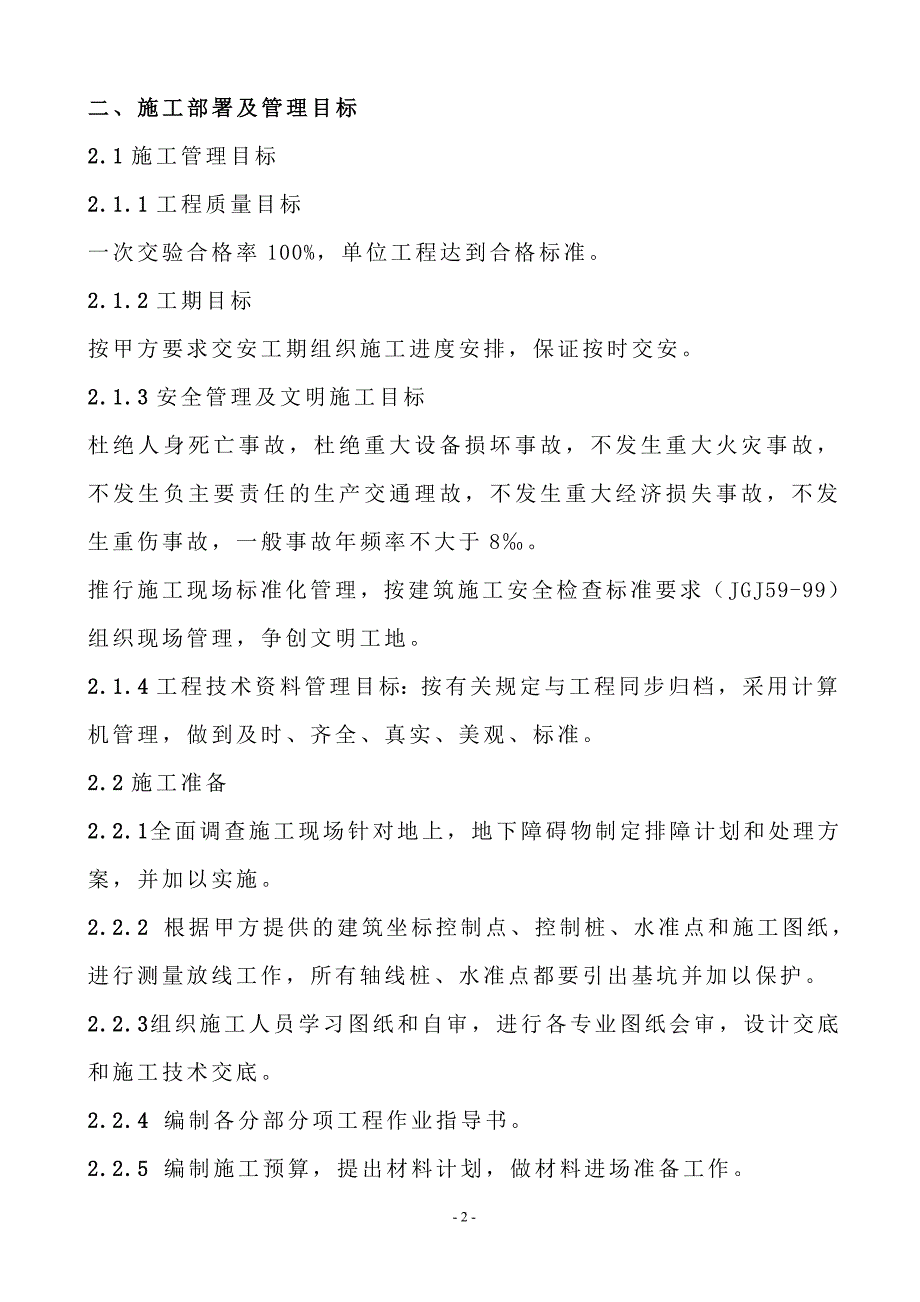 二、施工部署及管理目标

2.1 施工管理目标

2.1.1 工程质量目标

一次交验合格率 100%，单位工程达到合格标准。

2.1.2 工期目标

按甲方要求交安工期组织施工进度安排，保证按时交安。

2.1.3 安全管理及文明施工目标

杜绝人身死亡事故，杜绝重大设备损坏事故，不发生重大火灾事故，不发生负主要责任的生产交通理故，不发生重大经济损失事故，不发生重伤事故，一般事故年频率不大于 8‰。

推行施工现场标准化管理，按建筑施工安全检查标准要求（JGJ59-99）组织现场管理，争创文明工地。

2.1.4 工程技术资料管理目标：按有关规定与工程同步归档，采用计算机管理，做到及时、齐全、真实、美观、标准。

2.2 施工准备

2.2.1全面调查施工现场针对地上，地下障碍物制定排障计划和处理方案，并加以实施。

2.2.2 根据甲方提供的建筑坐标控制点、控制桩、水准点和施工图纸，进行测量放线工作，所有轴线桩、水准点都要引出基坑并加以保护。

2.2.3组织施工人员学习图纸和自审，进行各专业图纸会审，设计交底和施工技术交底。

2.2.4 编制各分部分项工程作业指导书。

2.2.5 编制施工预算，提出材料计划，做材料进场准备工作。

- 2 -